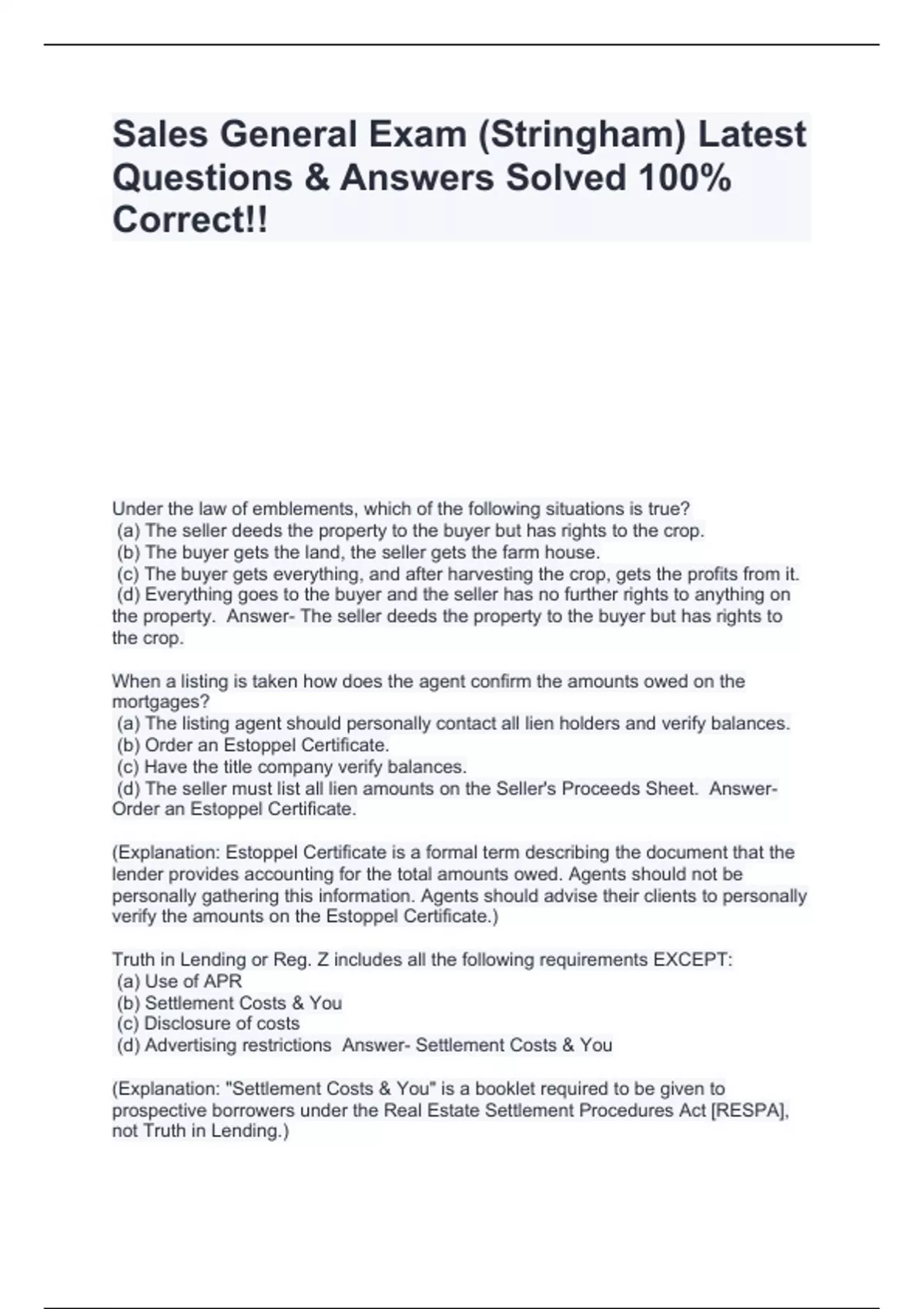 Sales General Exam (Stringham) Latest Questions & Answers Solved 100% Correct!!

Under the law of emblements, which of the following situations is true?
(a) The seller deeds the property to the buyer but has rights to the crop.
(b) The buyer gets the land, the seller gets the farm house.
(c) The buyer gets everything, and after harvesting the crop, gets the profits from it.
(d) Everything goes to the buyer and the seller has no further rights to anything on the property. Answer- The seller deeds the property to the buyer but has rights to the crop.

When a listing is taken how does the agent confirm the amounts owed on the mortgages?
(a) The listing agent should personally contact all lien holders and verify balances.
(b) Order an Estoppel Certificate.
(c) Have the title company verify balances.
(d) The seller must list all lien amounts on the Seller's Proceeds Sheet. Answer- Order an Estoppel Certificate.

(Explanation: Estoppel Certificate is a formal term describing the document that the lender provides accounting for the total amounts owed. Agents should not be personally gathering this information. Agents should advise their clients to personally verify the amounts on the Estoppel Certificate.)

Truth in Lending or Reg. Z includes all the following requirements EXCEPT:
(a) Use of APR
(b) Settlement Costs & You
(c) Disclosure of costs
(d) Advertising restrictions Answer- Settlement Costs & You

(Explanation: "Settlement Costs & You" is a booklet required to be given to prospective borrowers under the Real Estate Settlement Procedures Act [RESPA], not Truth in Lending.)